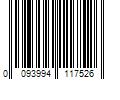 0 093994 117526